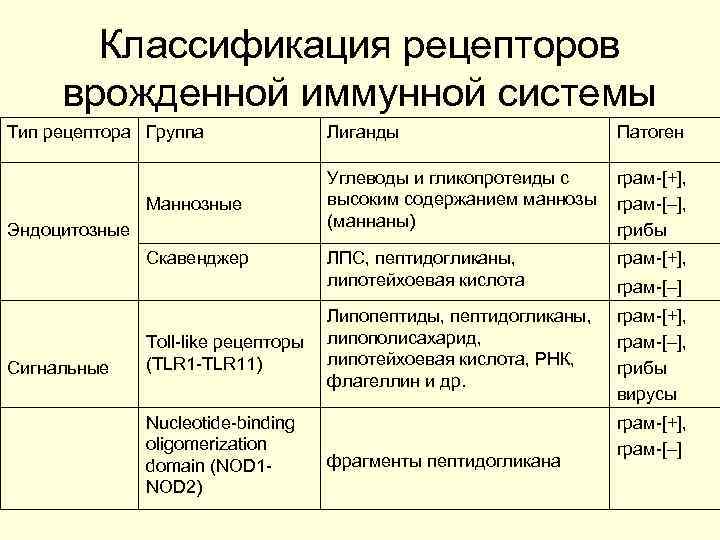 Классификация рецепторов врожденной иммунной системы

| Тип рецептора | Группа | Лиганды | Патоген |
|---|---|---|---|
| Эндоцитозные | Маннозные | Углеводы и гликопротеиды с высоким содержанием маннозы (маннаны) | грам-[+], грам-[–], грибы |
| | Скавенджер | ЛПС, пептидогликаны, липотейхоевая кислота | грам-[+], грам-[–] |
| Сигнальные | Toll-like рецепторы (TLR1-TLR11) | Липопептиды, пептидогликаны, липополисахарид, липотейхоевая кислота, РНК, флагеллин и др. | грам-[+], грам-[–], грибы вирусы |
| | Nucleotide-binding oligomerization domain (NOD1-NOD2) | фрагменты пептидогликана | грам-[+], грам-[–] |